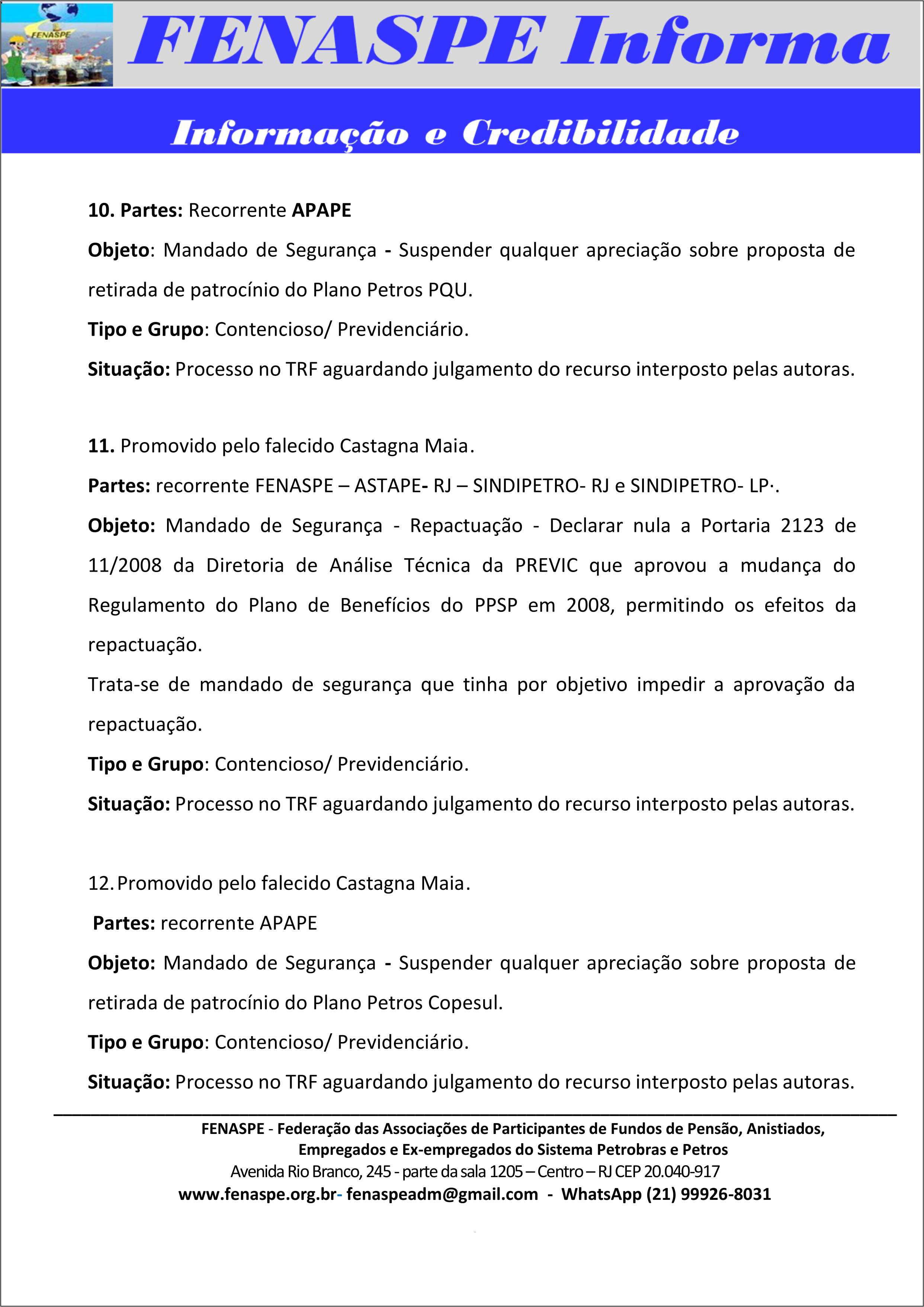 FENASPE

FENASPE Informa

Informação e Credibilidade

10. Partes: Recorrente APAPE

Objeto: Mandado de Segurança - Suspender qualquer apreciação sobre proposta de retirada de patrocínio do Plano Petros PQU.

Tipo e Grupo: Contencioso/ Previdenciário.

Situação: Processo no TRF aguardando julgamento do recurso interposto pelas autoras.

11. Promovido pelo falecido Castagna Maia.

Partes: recorrente FENASPE – ASTAPE- RJ – SINDIPETRO- RJ e SINDIPETRO- LP·.

Objeto: Mandado de Segurança - Repactuação - Declarar nula a Portaria 2123 de 11/2008 da Diretoria de Análise Técnica da PREVIC que aprovou a mudança do Regulamento do Plano de Benefícios do PPSP em 2008, permitindo os efeitos da repactuação.

Trata-se de mandado de segurança que tinha por objetivo impedir a aprovação da repactuação.

Tipo e Grupo: Contencioso/ Previdenciário.

Situação: Processo no TRF aguardando julgamento do recurso interposto pelas autoras.

12. Promovido pelo falecido Castagna Maia.

Partes: recorrente APAPE

Objeto: Mandado de Segurança - Suspender qualquer apreciação sobre proposta de retirada de patrocínio do Plano Petros Copesul.

Tipo e Grupo: Contencioso/ Previdenciário.

Situação: Processo no TRF aguardando julgamento do recurso interposto pelas autoras.

FENASPE - Federação das Associações de Participantes de Fundos de Pensão, Anistiados, Empregados e Ex-empregados do Sistema Petrobras e Petros
Avenida Rio Branco, 245 - parte da sala 1205 – Centro – RJ CEP 20.040-917
www.fenaspe.org.br- fenaspeadm@gmail.com - WhatsApp (21) 99926-8031